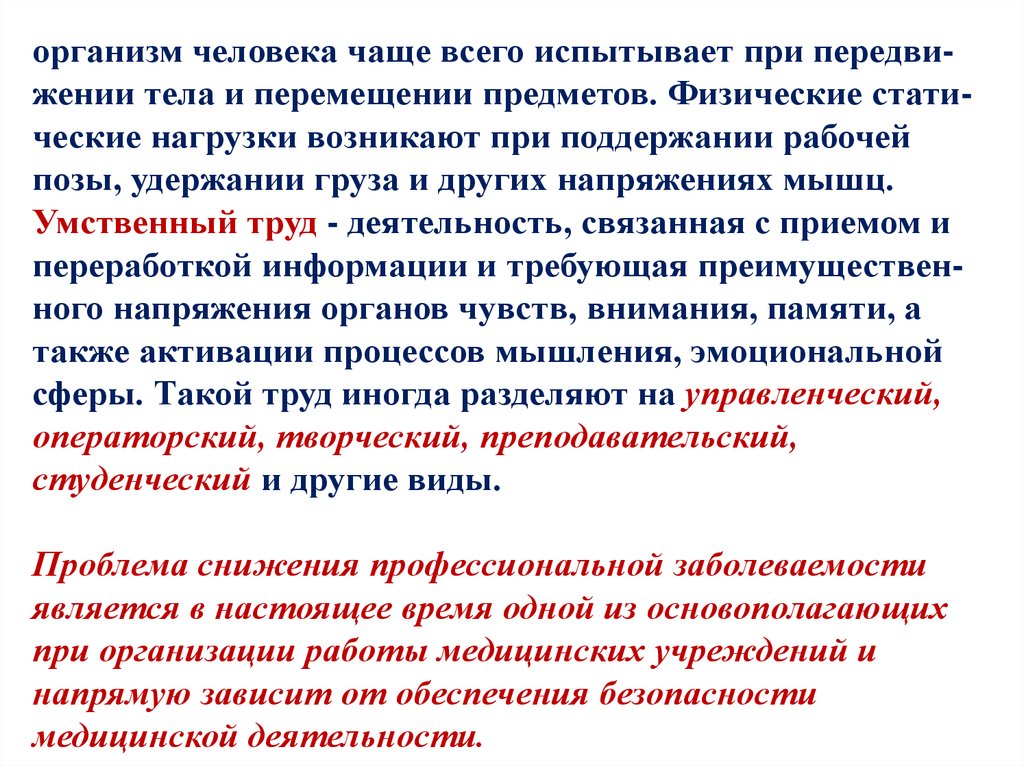 организм человека чаще всего испытывает при передвижении тела и перемещении предметов. Физические статические нагрузки возникают при поддержании рабочей позы, удержании груза и других напряжениях мышц. Умственный труд - деятельность, связанная с приемом и переработкой информации и требующая преимущественного напряжения органов чувств, внимания, памяти, а также активации процессов мышления, эмоциональной сферы. Такой труд иногда разделяют на управленческий, операторский, творческий, преподавательский, студенческий и другие виды.

Проблема снижения профессиональной заболеваемости является в настоящее время одной из основополагающих при организации работы медицинских учреждений и напрямую зависит от обеспечения безопасности медицинской деятельности.